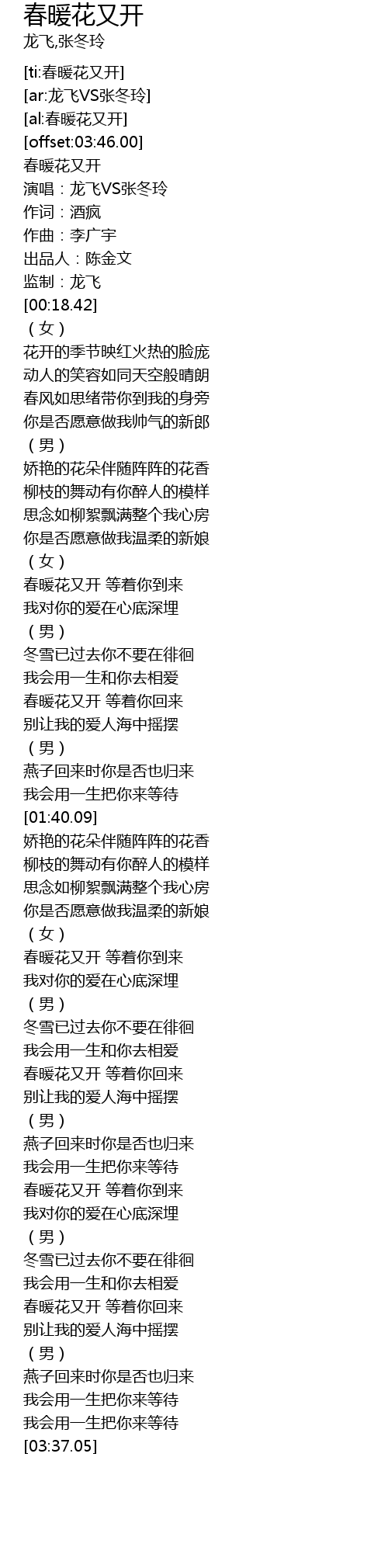 春暖花又开
龙飞,张冬玲

[ti:春暖花又开]
[ar:龙飞VS张冬玲]
[al:春暖花又开]
[offset:03:46.00]
春暖花又开
演唱：龙飞VS张冬玲
作词：酒疯
作曲：李广宇
出品人：陈金文
监制：龙飞
[00:18.42]
（女）
花开的季节映红火热的脸庞
动人的笑容如同天空般晴朗
春风如思绪带你到我的身旁
你是否愿意做我帅气的新郎
（男）
娇艳的花朵伴随阵阵的花香
柳枝的舞动有你醉人的模样
思念如柳絮飘满整个我心房
你是否愿意做我温柔的新娘
（女）
春暖花又开 等着你到来
我对你的爱在心底深埋
（男）
冬雪已过去你不要在徘徊
我会用一生和你去相爱
春暖花又开 等着你回来
别让我的爱人海中摇摆
（男）
燕子回来时你是否也归来
我会用一生把你来等待
[01:40.09]
娇艳的花朵伴随阵阵的花香
柳枝的舞动有你醉人的模样
思念如柳絮飘满整个我心房
你是否愿意做我温柔的新娘
（女）
春暖花又开 等着你到来
我对你的爱在心底深埋
（男）
冬雪已过去你不要在徘徊
我会用一生和你去相爱
春暖花又开 等着你回来
别让我的爱人海中摇摆
（男）
燕子回来时你是否也归来
我会用一生把你来等待
春暖花又开 等着你到来
我对你的爱在心底深埋
（男）
冬雪已过去你不要在徘徊
我会用一生和你去相爱
春暖花又开 等着你回来
别让我的爱人海中摇摆
（男）
燕子回来时你是否也归来
我会用一生把你来等待
我会用一生把你来等待
[03:37.05]